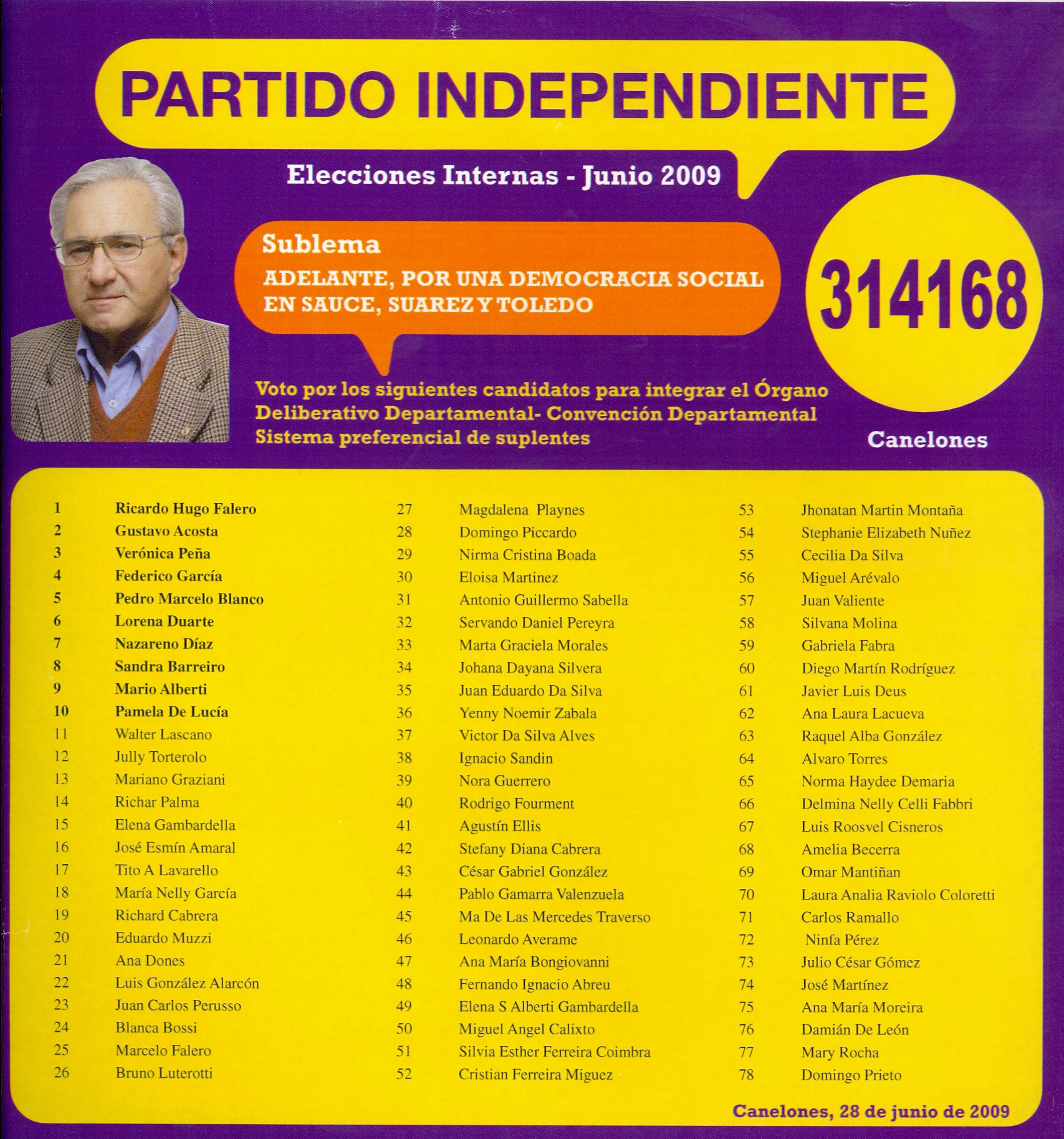 PARTIDO INDEPENDIENTE

Elecciones Internas - Junio 2009

Sublema

ADELANTE, POR UNA DEMOCRACIA SOCIAL EN SAUCE, SUAREZ Y TOLEDO

314168

Voto por los siguientes candidatos para integrar el Órgano Deliberativo Departamental- Convención Departamental Sistema preferencial de suplentes

Canelones

1 Ricardo Hugo Falero
2 Gustavo Acosta
3 Verónica Peña
4 Federico García
5 Pedro Marcelo Blanco
6 Lorena Duarte
7 Nazareno Díaz
8 Sandra Barreiro
9 Mario Alberti
10 Pamela De Lucía
11 Walter Lascano
12 Jully Torterolo
13 Mariano Graziani
14 Richar Palma
15 Elena Gambardella
16 José Esmín Amaral
17 Tito A Lavarello
18 María Nelly García
19 Richard Cabrera
20 Eduardo Muzzi
21 Ana Dones
22 Luis González Alarcón
23 Juan Carlos Perusso
24 Blanca Bossi
25 Marcelo Falero
26 Bruno Luterotti

27 Magdalena Playnes
28 Domingo Piccardo
29 Nirma Cristina Boada
30 Eloisa Martinez
31 Antonio Guillermo Sabella
32 Servando Daniel Pereyra
33 Marta Graciela Morales
34 Johana Dayana Silvera
35 Juan Eduardo Da Silva
36 Yenny Noemir Zabala
37 Victor Da Silva Alves
38 Ignacio Sandin
39 Nora Guerrero
40 Rodrigo Fourment
41 Agustín Ellis
42 Stefany Diana Cabrera
43 César Gabriel González
44 Pablo Gamarra Valenzuela
45 Ma De Las Mercedes Traverso
46 Leonardo Averame
47 Ana María Bongiovanni
48 Fernando Ignacio Abreu
49 Elena S Alberti Gambardella
50 Miguel Angel Calixto
51 Silvia Esther Ferreira Coimbra
52 Cristian Ferreira Miguez

53 Jhonatan Martin Montaña
54 Stephanie Elizabeth Nuñez
55 Cecilia Da Silva
56 Miguel Arévalo
57 Juan Valiente
58 Silvana Molina
59 Gabriela Fabra
60 Diego Martín Rodríguez
61 Javier Luis Deus
62 Ana Laura Lacueva
63 Raquel Alba González
64 Alvaro Torres
65 Norma Haydee Demaria
66 Delmina Nelly Celli Fabbri
67 Luis Roosvel Cisneros
68 Amelia Becerra
69 Omar Mantiñan
70 Laura Analia Raviolo Coloretti
71 Carlos Ramallo
72 Ninfa Pérez
73 Julio César Gómez
74 José Martínez
75 Ana María Moreira
76 Damián De León
77 Mary Rocha
78 Domingo Prieto

Canelones, 28 de junio de 2009